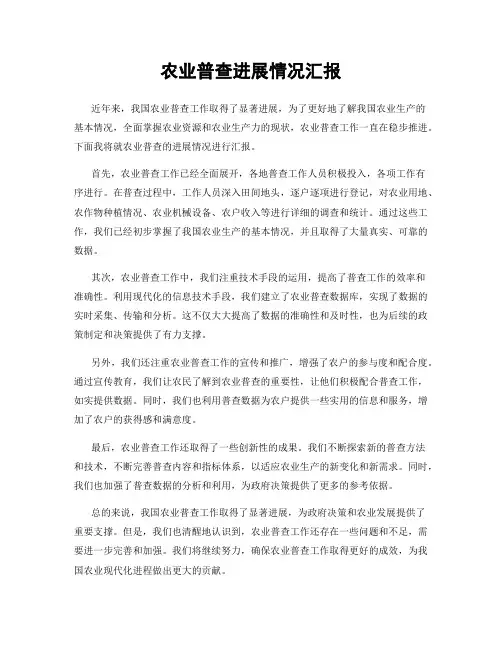 农业普查进展情况汇报

近年来，我国农业普查工作取得了显著进展，为了更好地了解我国农业生产的基本情况，全面掌握农业资源和农业生产力的现状，农业普查工作一直在稳步推进。下面我将就农业普查的进展情况进行汇报。

首先，农业普查工作已经全面展开，各地普查工作人员积极投入，各项工作有序进行。在普查过程中，工作人员深入田间地头，逐户逐项进行登记，对农业用地、农作物种植情况、农业机械设备、农户收入等进行详细的调查和统计。通过这些工作，我们已经初步掌握了我国农业生产的基本情况，并且取得了大量真实、可靠的数据。

其次，农业普查工作中，我们注重技术手段的运用，提高了普查工作的效率和准确性。利用现代化的信息技术手段，我们建立了农业普查数据库，实现了数据的实时采集、传输和分析。这不仅大大提高了数据的准确性和及时性，也为后续的政策制定和决策提供了有力支撑。

另外，我们还注重农业普查工作的宣传和推广，增强了农户的参与度和配合度。通过宣传教育，我们让农民了解到农业普查的重要性，让他们积极配合普查工作，如实提供数据。同时，我们也利用普查数据为农户提供一些实用的信息和服务，增加了农户的获得感和满意度。

最后，农业普查工作还取得了一些创新性的成果。我们不断探索新的普查方法和技术，不断完善普查内容和指标体系，以适应农业生产的新变化和新需求。同时，我们也加强了普查数据的分析和利用，为政府决策提供了更多的参考依据。

总的来说，我国农业普查工作取得了显著进展，为政府决策和农业发展提供了重要支撑。但是，我们也清醒地认识到，农业普查工作还存在一些问题和不足，需要进一步完善和加强。我们将继续努力，确保农业普查工作取得更好的成效，为我国农业现代化进程做出更大的贡献。